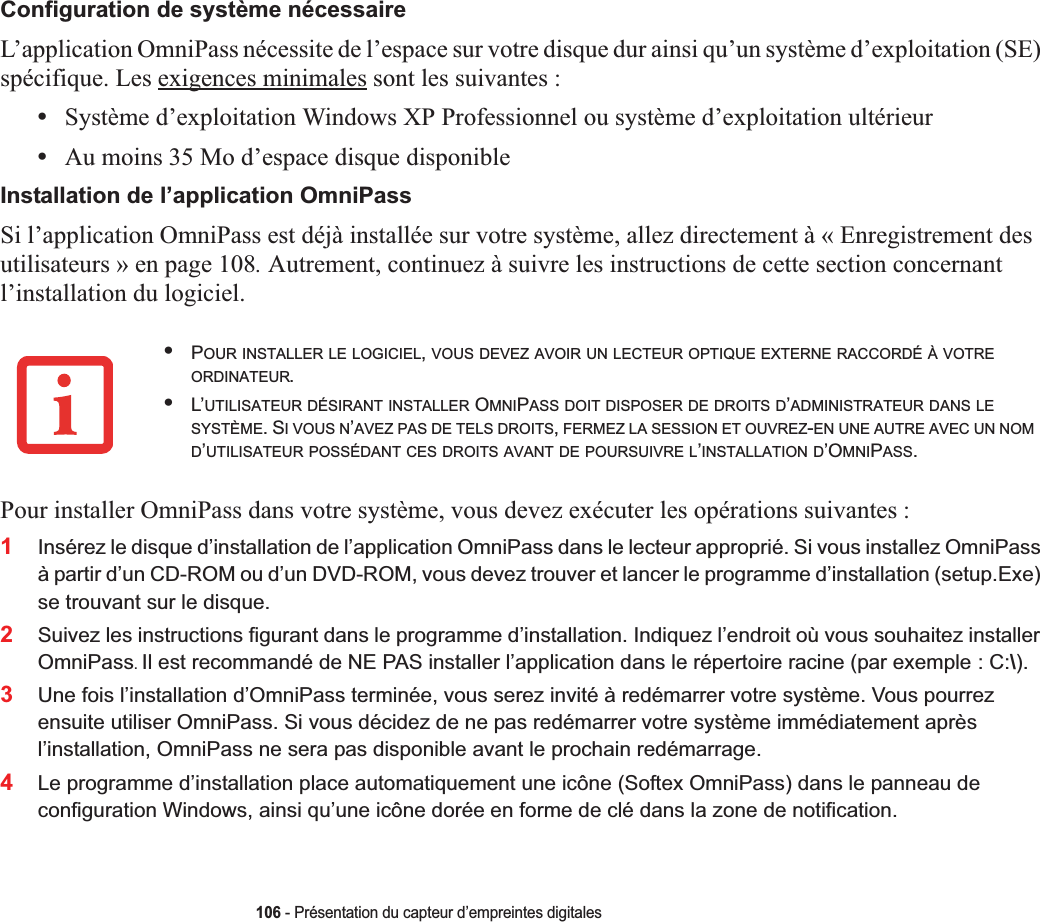 Configuration de système nécessaire

L'application OmniPass nécessite de l'espace sur votre disque dur ainsi qu'un système d'exploitation (SE) spécifique. Les exigences minimales sont les suivantes :

• Système d'exploitation Windows XP Professionnel ou système d'exploitation ultérieur
• Au moins 35 Mo d'espace disque disponible

Installation de l'application OmniPass

Si l'application OmniPass est déjà installée sur votre système, allez directement à « Enregistrement des utilisateurs » en page 108. Autrement, continuez à suivre les instructions de cette section concernant l'installation du logiciel.

• POUR INSTALLER LE LOGICIEL, VOUS DEVEZ AVOIR UN LECTEUR OPTIQUE EXTERNE RACCORDÉ À VOTRE ORDINATEUR.
• L'UTILISATEUR DÉSIRANT INSTALLER OMNIPASS DOIT DISPOSER DE DROITS D'ADMINISTRATEUR DANS LE SYSTÈME. SI VOUS N'AVEZ PAS DE TELS DROITS, FERMEZ LA SESSION ET OUVREZ-EN UNE AUTRE AVEC UN NOM D'UTILISATEUR POSSÉDANT CES DROITS AVANT DE POURSUIVRE L'INSTALLATION D'OMNIPASS.

Pour installer OmniPass dans votre système, vous devez exécuter les opérations suivantes :

1 Insérez le disque d'installation de l'application OmniPass dans le lecteur approprié. Si vous installez OmniPass à partir d'un CD-ROM ou d'un DVD-ROM, vous devez trouver et lancer le programme d'installation (setup.Exe) se trouvant sur le disque.

2 Suivez les instructions figurant dans le programme d'installation. Indiquez l'endroit où vous souhaitez installer OmniPass. Il est recommandé de NE PAS installer l'application dans le répertoire racine (par exemple : C:\).

3 Une fois l'installation d'OmniPass terminée, vous serez invité à redémarrer votre système. Vous pourrez ensuite utiliser OmniPass. Si vous décidez de ne pas redémarrer votre système immédiatement après l'installation, OmniPass ne sera pas disponible avant le prochain redémarrage.

4 Le programme d'installation place automatiquement une icône (Softex OmniPass) dans le panneau de configuration Windows, ainsi qu'une icône dorée en forme de clé dans la zone de notification.

106 - Présentation du capteur d'empreintes digitales